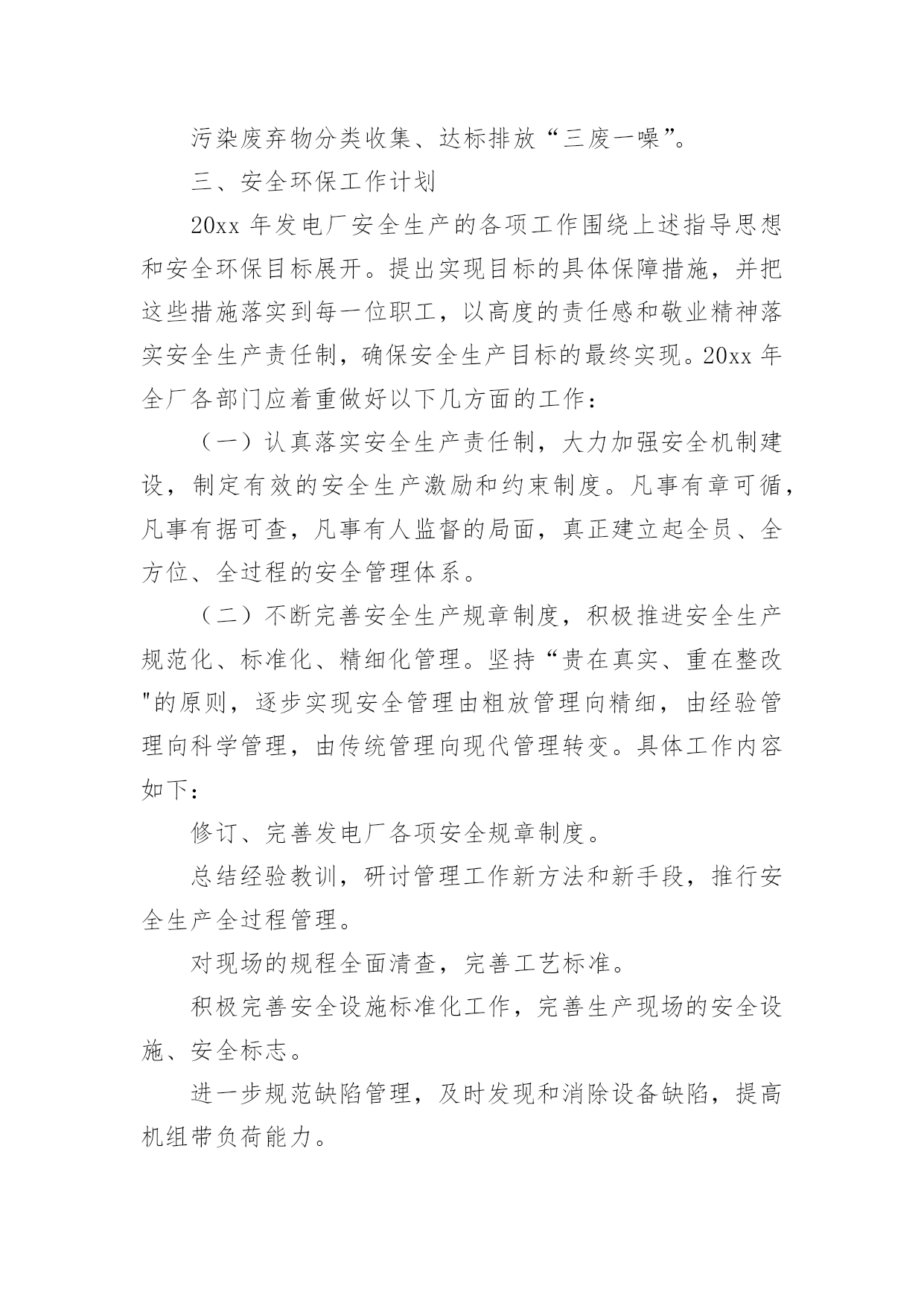 污染废弃物分类收集、达标排放“三废一噪”。

三、安全环保工作计划

20xx 年发电厂安全生产的各项工作围绕上述指导思想和安全环保目标展开。提出实现目标的具体保障措施，并把这些措施落实到每一位职工，以高度的责任感和敬业精神落实安全生产责任制，确保安全生产目标的最终实现。20xx 年全厂各部门应着重做好以下几方面的工作：

（一）认真落实安全生产责任制，大力加强安全机制建设，制定有效的安全生产激励和约束制度。凡事有章可循，凡事有据可查，凡事有人监督的局面，真正建立起全员、全方位、全过程的安全管理体系。

（二）不断完善安全生产规章制度，积极推进安全生产规范化、标准化、精细化管理。坚持“贵在真实、重在整改"的原则，逐步实现安全管理由粗放管理向精细，由经验管理向科学管理，由传统管理向现代管理转变。具体工作内容如下：

修订、完善发电厂各项安全规章制度。

总结经验教训，研讨管理工作新方法和新手段，推行安全生产全过程管理。

对现场的规程全面清查，完善工艺标准。

积极完善安全设施标准化工作，完善生产现场的安全设施、安全标志。

进一步规范缺陷管理，及时发现和消除设备缺陷，提高机组带负荷能力。